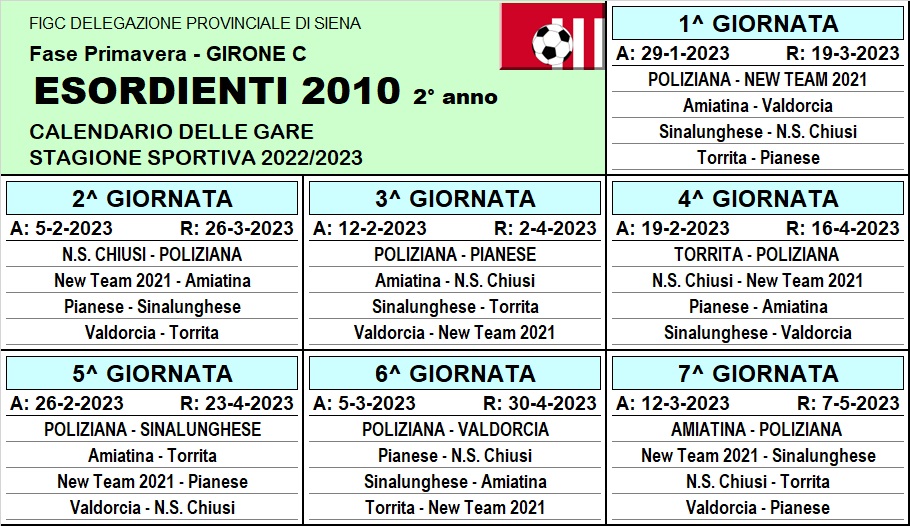 FIGC DELEGAZIONE PROVINCIALE DI SIENA

Fase Primavera - GIRONE C

ESORDIENTI 2010 2° anno

CALENDARIO DELLE GARE
STAGIONE SPORTIVA 2022/2023

1^ GIORNATA
A: 29-1-2023 R: 19-3-2023
POLIZIANA - NEW TEAM 2021
Amiatina - Valdorcia
Sinalunghese - N.S. Chiusi
Torrita - Pianese

2^ GIORNATA
A: 5-2-2023 R: 26-3-2023
N.S. CHIUSI - POLIZIANA
New Team 2021 - Amiatina
Pianese - Sinalunghese
Valdorcia - Torrita

3^ GIORNATA
A: 12-2-2023 R: 2-4-2023
POLIZIANA - PIANESE
Amiatina - N.S. Chiusi
Sinalunghese - Torrita
Valdorcia - New Team 2021

4^ GIORNATA
A: 19-2-2023 R: 16-4-2023
TORRITA - POLIZIANA
N.S. Chiusi - New Team 2021
Pianese - Amiatina
Sinalunghese - Valdorcia

5^ GIORNATA
A: 26-2-2023 R: 23-4-2023
POLIZIANA - SINALUNGHESE
Amiatina - Torrita
New Team 2021 - Pianese
Valdorcia - N.S. Chiusi

6^ GIORNATA
A: 5-3-2023 R: 30-4-2023
POLIZIANA - VALDORCIA
Pianese - N.S. Chiusi
Sinalunghese - Amiatina
Torrita - New Team 2021

7^ GIORNATA
A: 12-3-2023 R: 7-5-2023
AMIATINA - POLIZIANA
New Team 2021 - Sinalunghese
N.S. Chiusi - Torrita
Valdorcia - Pianese